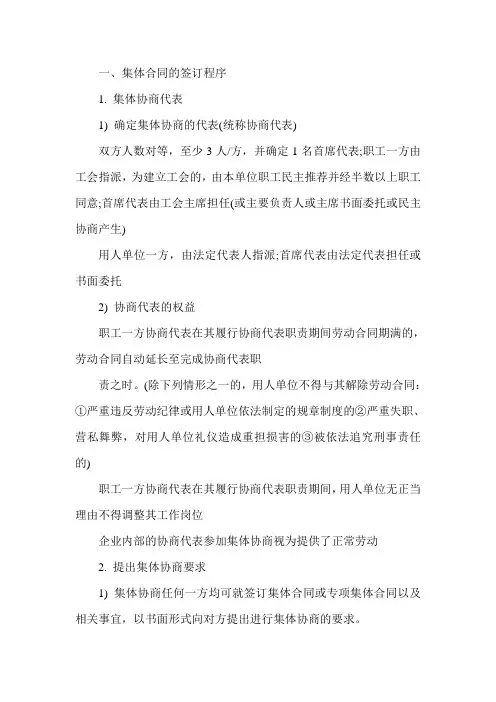 一、集体合同的签订程序

1. 集体协商代表

1) 确定集体协商的代表(统称协商代表)

双方人数对等，至少 3 人/方，并确定 1 名首席代表;职工一方由工会指派，为建立工会的，由本单位职工民主推荐并经半数以上职工同意;首席代表由工会主席担任(或主要负责人或主席书面委托或民主协商产生)

用人单位一方，由法定代表人指派;首席代表由法定代表担任或书面委托

2) 协商代表的权益

职工一方协商代表在其履行协商代表职责期间劳动合同期满的，劳动合同自动延长至完成协商代表职

责之时。(除下列情形之一的，用人单位不得与其解除劳动合同：①严重违反劳动纪律或用人单位依法制定的规章制度的②严重失职、营私舞弊，对用人单位礼仪造成重担损害的③被依法追究刑事责任的)

职工一方协商代表在其履行协商代表职责期间，用人单位无正当理由不得调整其工作岗位

企业内部的协商代表参加集体协商视为提供了正常劳动

2. 提出集体协商要求

1) 集体协商任何一方均可就签订集体合同或专项集体合同以及相关事宜，以书面形式向对方提出进行集体协商的要求。